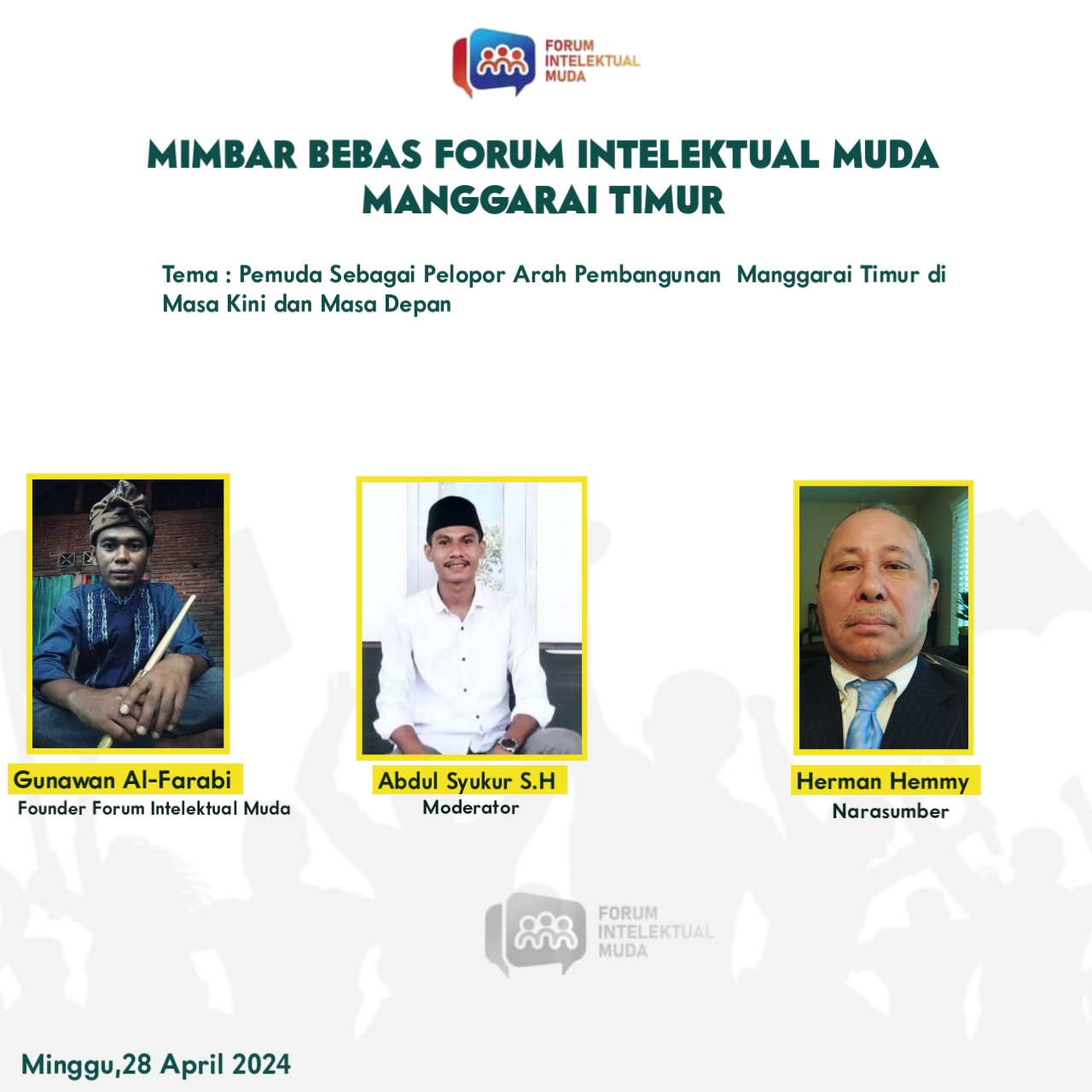 FORUM
INTELEKTUAL
MUDA

MIMBAR BEBAS FORUM INTELEKTUAL MUDA
MANGGARAI TIMUR

Tema : Pemuda Sebagai Pelopor Arah Pembangunan Manggarai Timur di Masa Kini dan Masa Depan

Gunawan Al-Farabi
Founder Forum Intelektual Muda

Abdul Syukur S.H
Moderator

Herman Hemmy
Narasumber

FORUM
INTELEKTUAL
MUDA

Minggu,28 April 2024